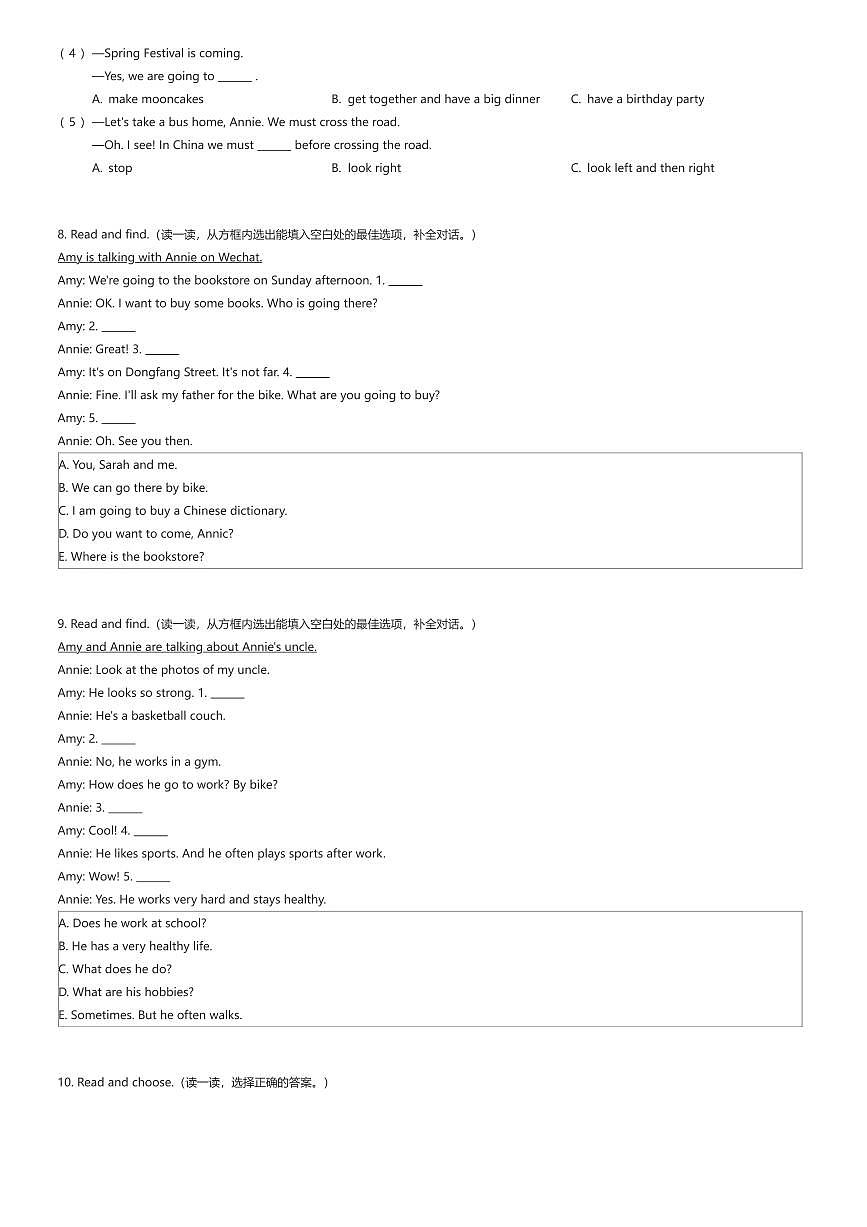 （4）—Spring Festival is coming.

—Yes, we are going to ______ .

A. make mooncakes B. get together and have a big dinner C. have a birthday party

（5）—Let's take a bus home, Annie. We must cross the road.

—Oh. I see! In China we must ______ before crossing the road.

A. stop B. look right C. look left and then right

8. Read and find.（读一读，从方框内选出能填入空白处的最佳选项，补全对话。）

Amy is talking with Annie on Wechat.

Amy: We're going to the bookstore on Sunday afternoon. 1. ______

Annie: OK. I want to buy some books. Who is going there?

Amy: 2. ______

Annie: Great! 3. ______

Amy: It's on Dongfang Street. It's not far. 4. ______

Annie: Fine. I'll ask my father for the bike. What are you going to buy?

Amy: 5. ______

Annie: Oh. See you then.

A. You, Sarah and me.
B. We can go there by bike.
C. I am going to buy a Chinese dictionary.
D. Do you want to come, Annic?
E. Where is the bookstore?

9. Read and find.（读一读，从方框内选出能填入空白处的最佳选项，补全对话。）

Amy and Annie are talking about Annie's uncle.

Annie: Look at the photos of my uncle.

Amy: He looks so strong. 1. ______

Annie: He's a basketball couch.

Amy: 2. ______

Annie: No, he works in a gym.

Amy: How does he go to work? By bike?

Annie: 3. ______

Amy: Cool! 4. ______

Annie: He likes sports. And he often plays sports after work.

Amy: Wow! 5. ______

Annie: Yes. He works very hard and stays healthy.

A. Does he work at school?
B. He has a very healthy life.
C. What does he do?
D. What are his hobbies?
E. Sometimes. But he often walks.

10. Read and choose.（读一读，选择正确的答案。）